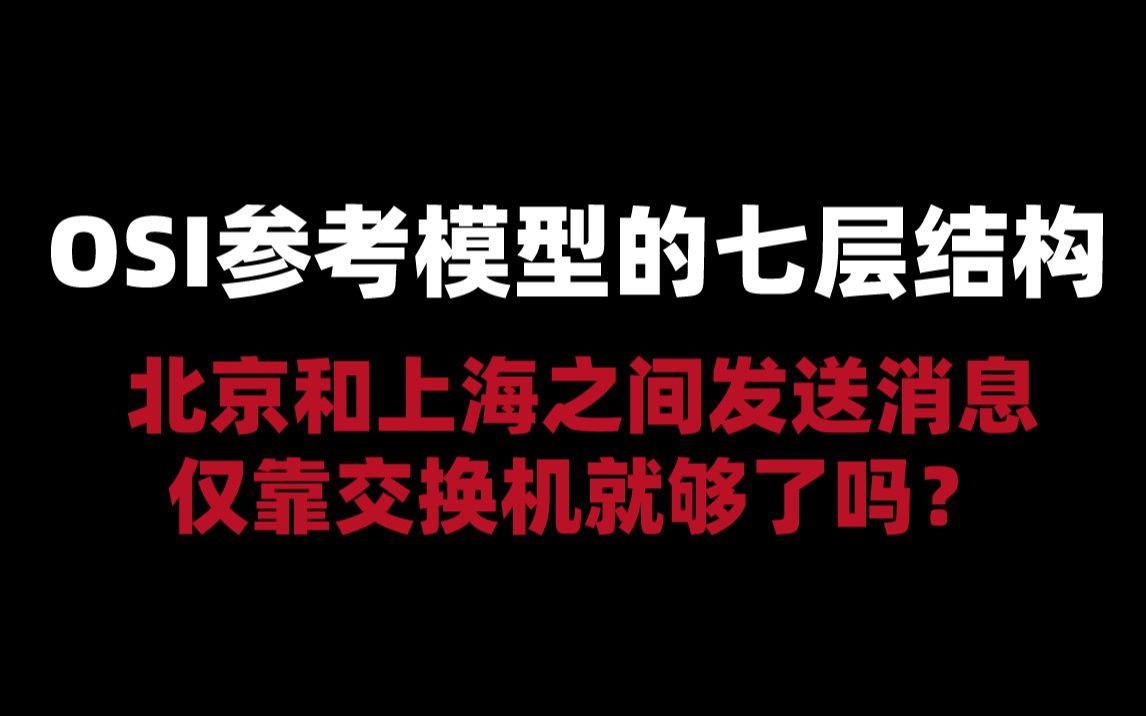 OSI参考模型的七层结构

北京和上海之间发送消息
仅靠交换机就够了吗？